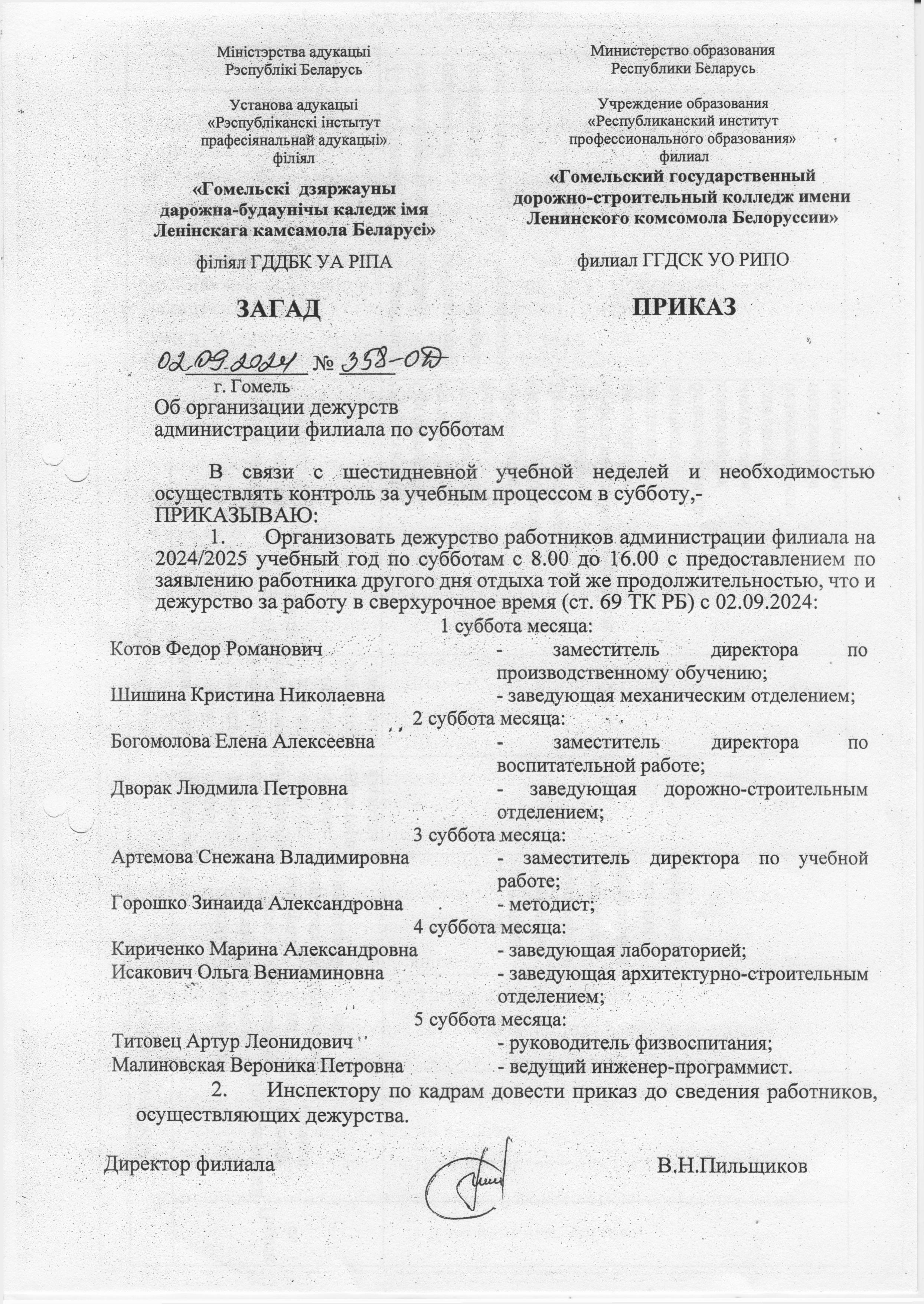 Міністэрства адукацыі
Рэспублікі Беларусь

Установа адукацыі
«Рэспубліканскі інстытут
прафесіянальнай адукацыі»
філіял

«Гомельскі дзяржауны
дарожна-будаунічы каледж імя
Ленінскага камсамола Беларусі»

філіял ГДДБК УА РІПА

ЗАГАД

Министерство образования
Республики Беларусь

Учреждение образования
«Республиканский институт
профессионального образования»
филиал

«Гомельский государственный
дорожно-строительный колледж имени
Ленинского комсомола Белоруссии»

филиал ГГДСК УО РИПО

ПРИКАЗ

02.09.2024 № 358-ОД
г. Гомель

Об организации дежурств
администрации филиала по субботам

В связи с шестидневной учебной неделей и необходимостью осуществлять контроль за учебным процессом в субботу,-
ПРИКАЗЫВАЮ:

1. Организовать дежурство работников администрации филиала на 2024/2025 учебный год по субботам с 8.00 до 16.00 с предоставлением по заявлению работника другого дня отдыха той же продолжительностью, что и дежурство за работу в сверхурочное время (ст. 69 ТК РБ) с 02.09.2024:

1 суббота месяца:
Котов Федор Романович - заместитель директора по производственному обучению;
Шишина Кристина Николаевна - заведующая механическим отделением;
2 суббота месяца:
Богомолова Елена Алексеевна - заместитель директора по воспитательной работе;
Дворак Людмила Петровна - заведующая дорожно-строительным отделением;
3 суббота месяца:
Артемова Снежана Владимировна - заместитель директора по учебной работе;
Горошко Зинаида Александровна - методист;
4 суббота месяца:
Кириченко Марина Александровна - заведующая лабораторией;
Исакович Ольга Вениаминовна - заведующая архитектурно-строительным отделением;
5 суббота месяца:
Титовец Артур Леонидович - руководитель физвоспитания;
Малиновская Вероника Петровна - ведущий инженер-программист.

2. Инспектору по кадрам довести приказ до сведения работников, осуществляющих дежурства.

Директор филиала В.Н.Пильщиков